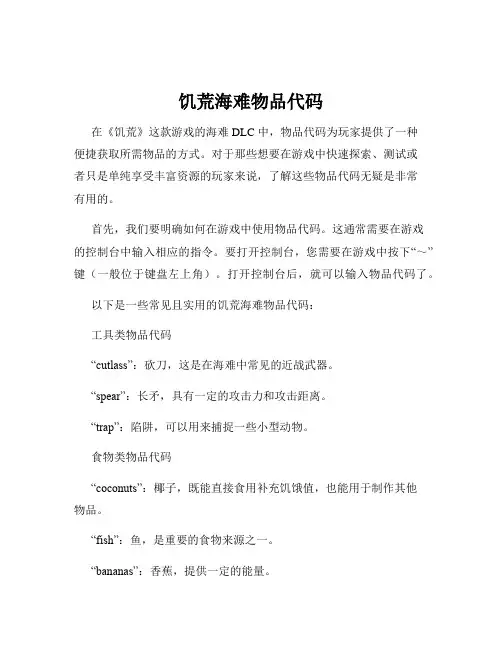 饥荒海难物品代码

在《饥荒》这款游戏的海难 DLC 中，物品代码为玩家提供了一种便捷获取所需物品的方式。对于那些想要在游戏中快速探索、测试或者只是单纯享受丰富资源的玩家来说，了解这些物品代码无疑是非常有用的。

首先，我们要明确如何在游戏中使用物品代码。这通常需要在游戏的控制台中输入相应的指令。要打开控制台，您需要在游戏中按下“~”键（一般位于键盘左上角）。打开控制台后，就可以输入物品代码了。

以下是一些常见且实用的饥荒海难物品代码：

工具类物品代码

“cutlass”：砍刀，这是在海难中常见的近战武器。

“spear”：长矛，具有一定的攻击力和攻击距离。

“trap”：陷阱，可以用来捕捉一些小型动物。

食物类物品代码

“coconuts”：椰子，既能直接食用补充饥饿值，也能用于制作其他物品。

“fish”：鱼，是重要的食物来源之一。

“bananas”：香蕉，提供一定的能量。